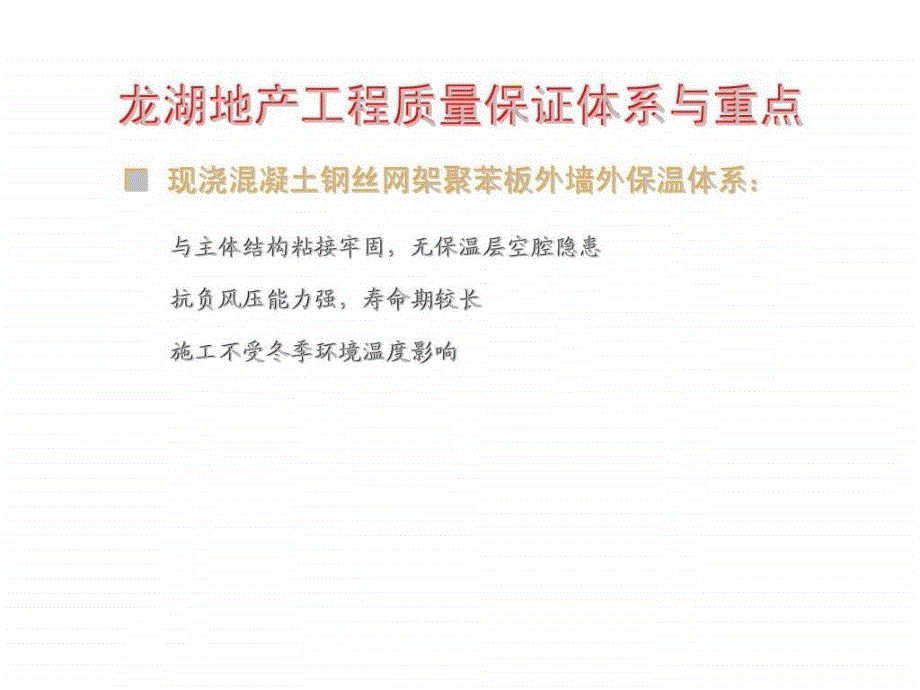 龙湖地产工程质量保证体系与重点

现浇混凝土钢丝网架聚苯板外墙外保温体系：

与主体结构粘接牢固，无保温层空腔隐患

抗负风压能力强，寿命期较长

施工不受冬季环境温度影响